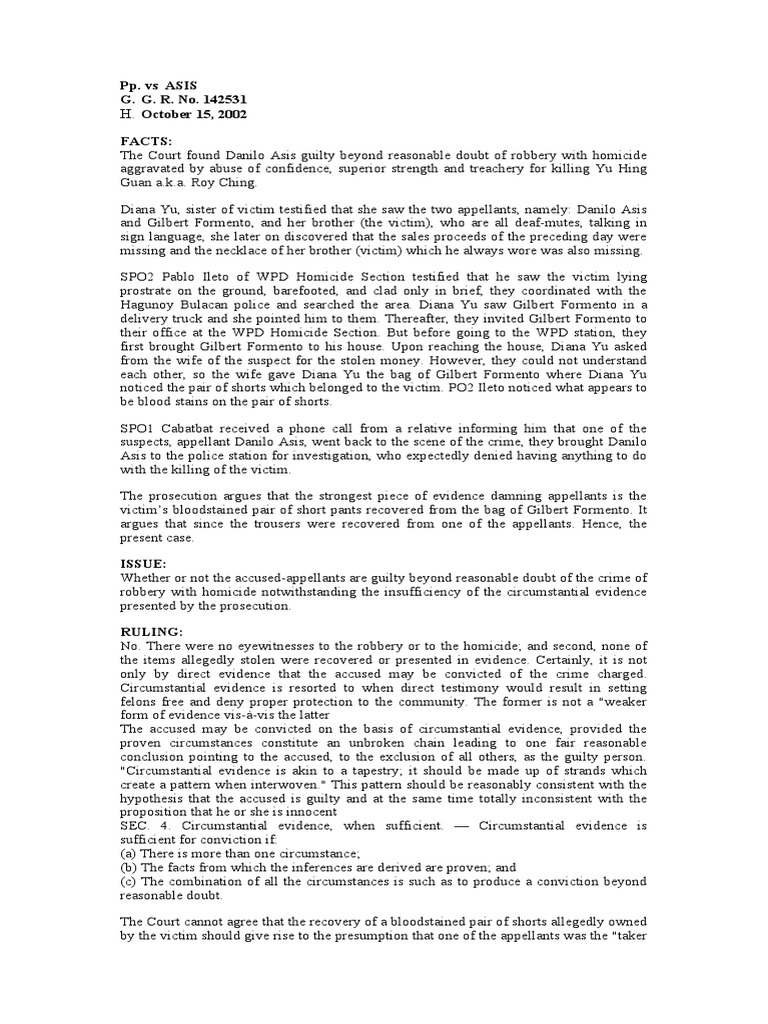 Pp. vs ASIS
G. G. R. No. 142531
H. October 15, 2002

FACTS:
The Court found Danilo Asis guilty beyond reasonable doubt of robbery with homicide aggravated by abuse of confidence, superior strength and treachery for killing Yu Hing Guan a.k.a. Roy Ching.

Diana Yu, sister of victim testified that she saw the two appellants, namely: Danilo Asis and Gilbert Formento, and her brother (the victim), who are all deaf-mutes, talking in sign language, she later on discovered that the sales proceeds of the preceding day were missing and the necklace of her brother (victim) which he always wore was also missing.

SPO2 Pablo Ileto of WPD Homicide Section testified that he saw the victim lying prostrate on the ground, barefooted, and clad only in brief, they coordinated with the Hagunoy Bulacan police and searched the area. Diana Yu saw Gilbert Formento in a delivery truck and she pointed him to them. Thereafter, they invited Gilbert Formento to their office at the WPD Homicide Section. But before going to the WPD station, they first brought Gilbert Formento to his house. Upon reaching the house, Diana Yu asked from the wife of the suspect for the stolen money. However, they could not understand each other, so the wife gave Diana Yu the bag of Gilbert Formento where Diana Yu noticed the pair of shorts which belonged to the victim. PO2 Ileto noticed what appears to be blood stains on the pair of shorts.

SPO1 Cabatbat received a phone call from a relative informing him that one of the suspects, appellant Danilo Asis, went back to the scene of the crime, they brought Danilo Asis to the police station for investigation, who expectedly denied having anything to do with the killing of the victim.

The prosecution argues that the strongest piece of evidence damning appellants is the victim's bloodstained pair of short pants recovered from the bag of Gilbert Formento. It argues that since the trousers were recovered from one of the appellants. Hence, the present case.

ISSUE:
Whether or not the accused-appellants are guilty beyond reasonable doubt of the crime of robbery with homicide notwithstanding the insufficiency of the circumstantial evidence presented by the prosecution.

RULING:
No. There were no eyewitnesses to the robbery or to the homicide; and second, none of the items allegedly stolen were recovered or presented in evidence. Certainly, it is not only by direct evidence that the accused may be convicted of the crime charged. Circumstantial evidence is resorted to when direct testimony would result in setting felons free and deny proper protection to the community. The former is not a "weaker form of evidence vis-à-vis the latter
The accused may be convicted on the basis of circumstantial evidence, provided the proven circumstances constitute an unbroken chain leading to one fair reasonable conclusion pointing to the accused, to the exclusion of all others, as the guilty person. "Circumstantial evidence is akin to a tapestry; it should be made up of strands which create a pattern when interwoven." This pattern should be reasonably consistent with the hypothesis that the accused is guilty and at the same time totally inconsistent with the proposition that he or she is innocent
SEC. 4. Circumstantial evidence, when sufficient. — Circumstantial evidence is sufficient for conviction if:
(a) There is more than one circumstance;
(b) The facts from which the inferences are derived are proven; and
(c) The combination of all the circumstances is such as to produce a conviction beyond reasonable doubt.

The Court cannot agree that the recovery of a bloodstained pair of shorts allegedly owned by the victim should give rise to the presumption that one of the appellants was the "taker